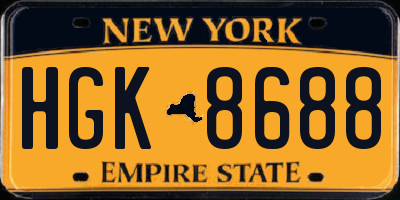 NEW YORK

HGK 8688

EMPIRE STATE